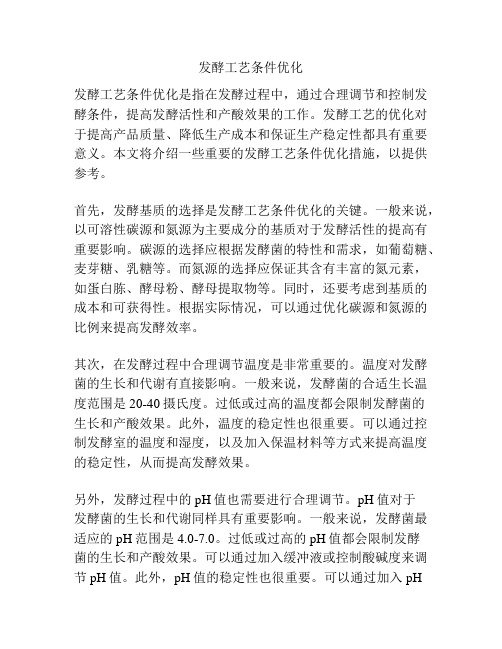 发酵工艺条件优化

发酵工艺条件优化是指在发酵过程中，通过合理调节和控制发酵条件，提高发酵活性和产酸效果的工作。发酵工艺的优化对于提高产品质量、降低生产成本和保证生产稳定性都具有重要意义。本文将介绍一些重要的发酵工艺条件优化措施，以提供参考。

首先，发酵基质的选择是发酵工艺条件优化的关键。一般来说，以可溶性碳源和氮源为主要成分的基质对于发酵活性的提高有重要影响。碳源的选择应根据发酵菌的特性和需求，如葡萄糖、麦芽糖、乳糖等。而氮源的选择应保证其含有丰富的氮元素，如蛋白胨、酵母粉、酵母提取物等。同时，还要考虑到基质的成本和可获得性。根据实际情况，可以通过优化碳源和氮源的比例来提高发酵效率。

其次，在发酵过程中合理调节温度是非常重要的。温度对发酵菌的生长和代谢有直接影响。一般来说，发酵菌的合适生长温度范围是 20-40 摄氏度。过低或过高的温度都会限制发酵菌的生长和产酸效果。此外，温度的稳定性也很重要。可以通过控制发酵室的温度和湿度，以及加入保温材料等方式来提高温度的稳定性，从而提高发酵效果。

另外，发酵过程中的 pH 值也需要进行合理调节。pH 值对于发酵菌的生长和代谢同样具有重要影响。一般来说，发酵菌最适应的 pH 范围是 4.0-7.0。过低或过高的 pH 值都会限制发酵菌的生长和产酸效果。可以通过加入缓冲液或控制酸碱度来调节 pH 值。此外，pH 值的稳定性也很重要。可以通过加入 pH